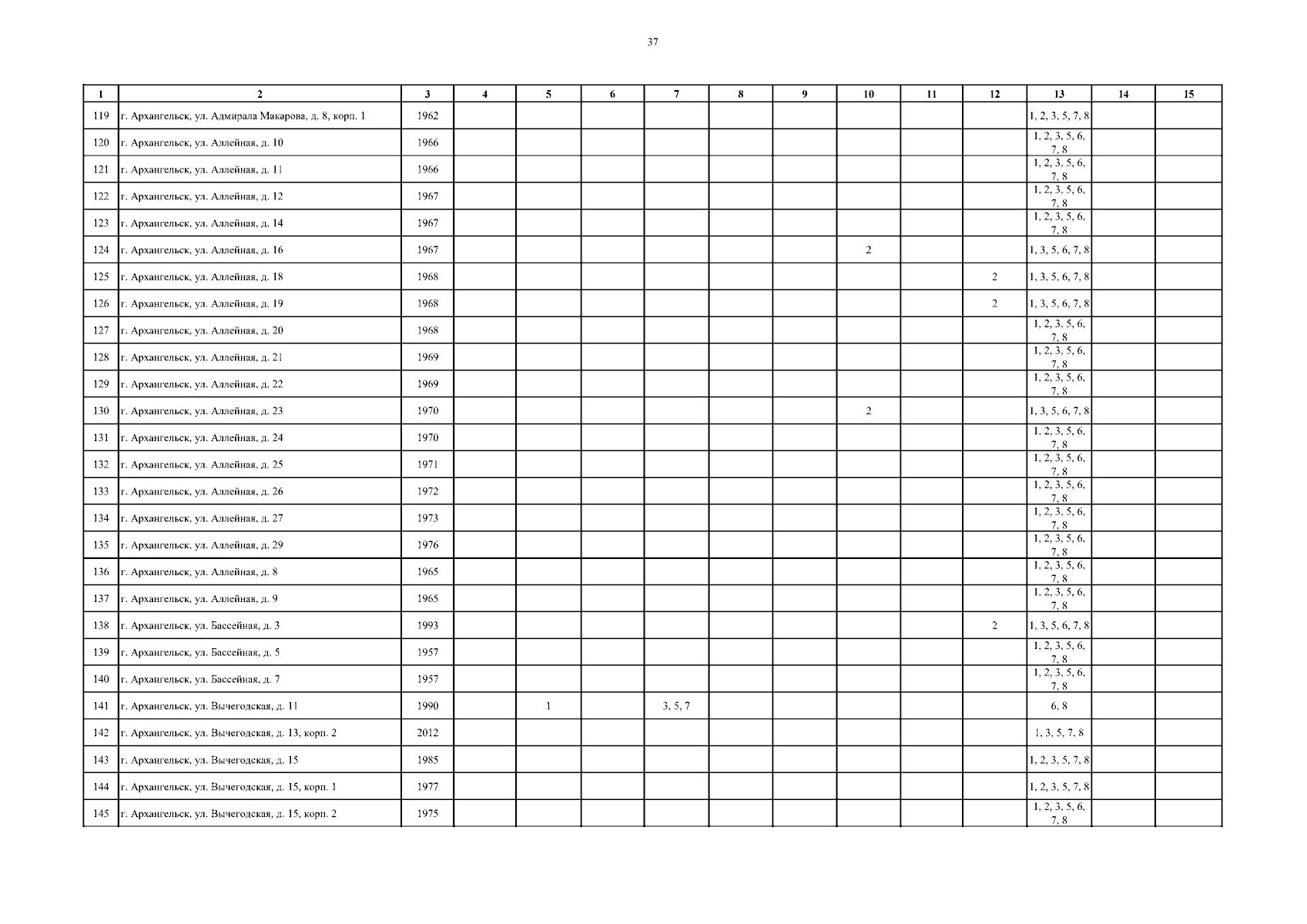 37

| 1 | 2 | 3 | 4 | 5 | 6 | 7 | 8 | 9 | 10 | 11 | 12 | 13 | 14 | 15 |
|---|---|---|---|---|---|---|---|---|---|---|---|---|---|---|
| 119 | г. Архангельск, ул. Адмирала Макарова, д. 8, корп. 1 | 1962 | | | | | | | | | | 1, 2, 3, 5, 7, 8 | | |
| 120 | г. Архангельск, ул. Аллейная, д. 10 | 1966 | | | | | | | | | | 1, 2, 3, 5, 6, 7, 8 | | |
| 121 | г. Архангельск, ул. Аллейная, д. 11 | 1966 | | | | | | | | | | 1, 2, 3, 5, 6, 7, 8 | | |
| 122 | г. Архангельск, ул. Аллейная, д. 12 | 1967 | | | | | | | | | | 1, 2, 3, 5, 6, 7, 8 | | |
| 123 | г. Архангельск, ул. Аллейная, д. 14 | 1967 | | | | | | | | | | 1, 2, 3, 5, 6, 7, 8 | | |
| 124 | г. Архангельск, ул. Аллейная, д. 16 | 1967 | | | | | | | 2 | | | 1, 3, 5, 6, 7, 8 | | |
| 125 | г. Архангельск, ул. Аллейная, д. 18 | 1968 | | | | | | | | | 2 | 1, 3, 5, 6, 7, 8 | | |
| 126 | г. Архангельск, ул. Аллейная, д. 19 | 1968 | | | | | | | | | 2 | 1, 3, 5, 6, 7, 8 | | |
| 127 | г. Архангельск, ул. Аллейная, д. 20 | 1968 | | | | | | | | | | 1, 2, 3, 5, 6, 7, 8 | | |
| 128 | г. Архангельск, ул. Аллейная, д. 21 | 1969 | | | | | | | | | | 1, 2, 3, 5, 6, 7, 8 | | |
| 129 | г. Архангельск, ул. Аллейная, д. 22 | 1969 | | | | | | | | | | 1, 2, 3, 5, 6, 7, 8 | | |
| 130 | г. Архангельск, ул. Аллейная, д. 23 | 1970 | | | | | | | 2 | | | 1, 3, 5, 6, 7, 8 | | |
| 131 | г. Архангельск, ул. Аллейная, д. 24 | 1970 | | | | | | | | | | 1, 2, 3, 5, 6, 7, 8 | | |
| 132 | г. Архангельск, ул. Аллейная, д. 25 | 1971 | | | | | | | | | | 1, 2, 3, 5, 6, 7, 8 | | |
| 133 | г. Архангельск, ул. Аллейная, д. 26 | 1972 | | | | | | | | | | 1, 2, 3, 5, 6, 7, 8 | | |
| 134 | г. Архангельск, ул. Аллейная, д. 27 | 1973 | | | | | | | | | | 1, 2, 3, 5, 6, 7, 8 | | |
| 135 | г. Архангельск, ул. Аллейная, д. 29 | 1976 | | | | | | | | | | 1, 2, 3, 5, 6, 7, 8 | | |
| 136 | г. Архангельск, ул. Аллейная, д. 8 | 1965 | | | | | | | | | | 1, 2, 3, 5, 6, 7, 8 | | |
| 137 | г. Архангельск, ул. Аллейная, д. 9 | 1965 | | | | | | | | | | 1, 2, 3, 5, 6, 7, 8 | | |
| 138 | г. Архангельск, ул. Бассейная, д. 3 | 1993 | | | | | | | | | 2 | 1, 3, 5, 6, 7, 8 | | |
| 139 | г. Архангельск, ул. Бассейная, д. 5 | 1957 | | | | | | | | | | 1, 2, 3, 5, 6, 7, 8 | | |
| 140 | г. Архангельск, ул. Бассейная, д. 7 | 1957 | | | | | | | | | | 1, 2, 3, 5, 6, 7, 8 | | |
| 141 | г. Архангельск, ул. Вычегодская, д. 11 | 1990 | | 1 | | 3, 5, 7 | | | | | | 6, 8 | | |
| 142 | г. Архангельск, ул. Вычегодская, д. 13, корп. 2 | 2012 | | | | | | | | | | 1, 3, 5, 7, 8 | | |
| 143 | г. Архангельск, ул. Вычегодская, д. 15 | 1985 | | | | | | | | | | 1, 2, 3, 5, 7, 8 | | |
| 144 | г. Архангельск, ул. Вычегодская, д. 15, корп. 1 | 1977 | | | | | | | | | | 1, 2, 3, 5, 7, 8 | | |
| 145 | г. Архангельск, ул. Вычегодская, д. 15, корп. 2 | 1975 | | | | | | | | | | 1, 2, 3, 5, 6, 7, 8 | | |